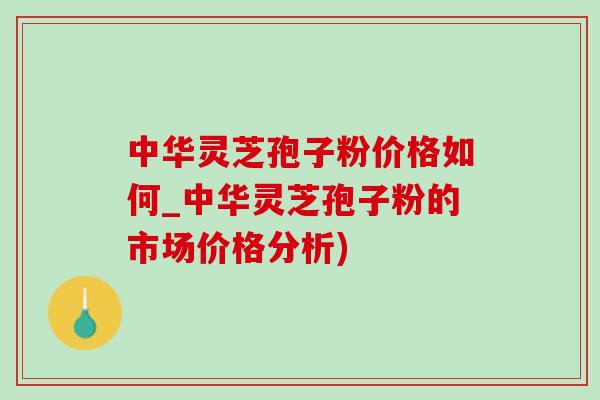 中华灵芝孢子粉价格如何_中华灵芝孢子粉的市场价格分析)